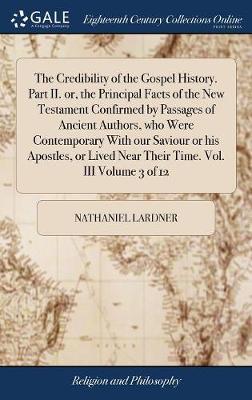 GALE
A Cengage Company

Eighteenth Century Collections Online
PRINT EDITIONS

The Credibility of the Gospel History. Part II. or, the Principal Facts of the New Testament Confirmed by Passages of Ancient Authors, who Were Contemporary With our Saviour or his Apostles, or Lived Near Their Time. Vol. III Volume 3 of 12

NATHANIEL LARDNER

Religion and Philosophy